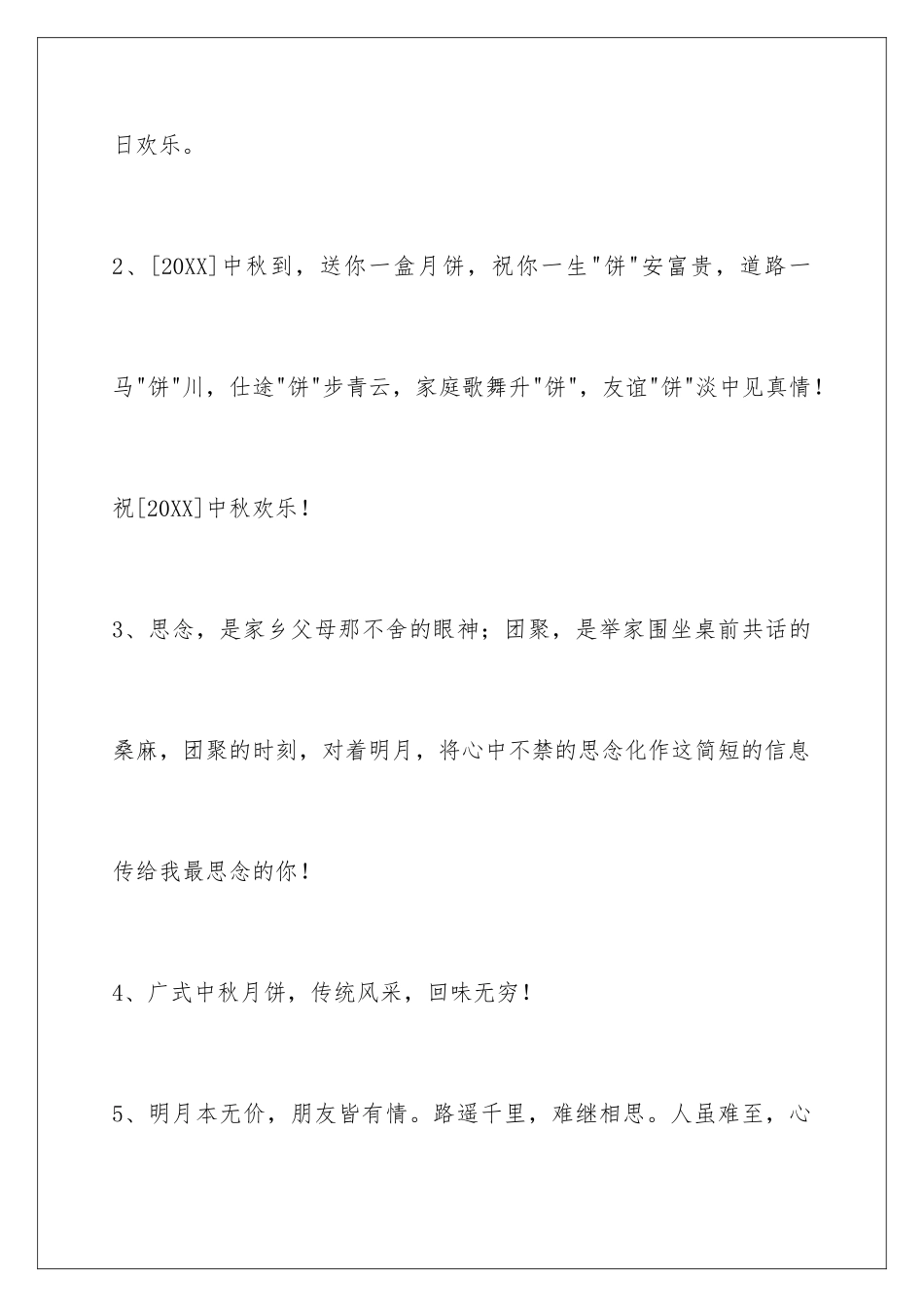 日欢乐。

2、[20XX]中秋到，送你一盒月饼，祝你一生"饼"安富贵，道路一马"饼"川，仕途"饼"步青云，家庭歌舞升"饼"，友谊"饼"淡中见真情！祝[20XX]中秋欢乐！

3、思念，是家乡父母那不舍的眼神；团聚，是举家围坐桌前共话的桑麻，团聚的时刻，对着明月，将心中不禁的思念化作这简短的信息传给我最思念的你！

4、广式中秋月饼，传统风采，回味无穷！

5、明月本无价，朋友皆有情。路遥千里，难继相思。人虽难至，心